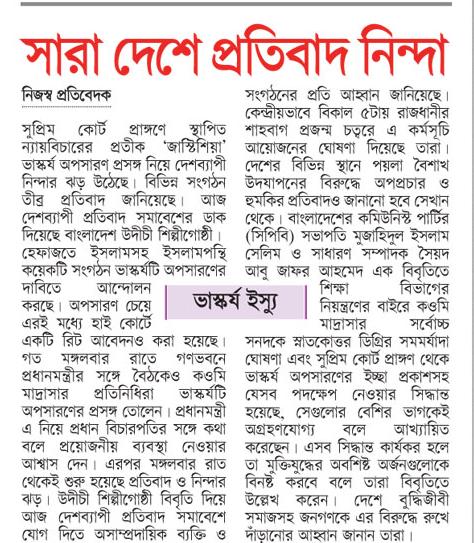 সারা দেশে প্রতিবাদ নিন্দা

নিজস্ব প্রতিবেদক

সুপ্রিম কোর্ট প্রাঙ্গণে স্থাপিত ন্যায়বিচারের প্রতীক 'জাস্টিশিয়া' ভাস্কর্য অপসারণ প্রসঙ্গ নিয়ে দেশব্যাপী নিন্দার ঝড় উঠেছে। বিভিন্ন সংগঠন তীব্র প্রতিবাদ জানিয়েছে। আজ দেশব্যাপী প্রতিবাদ সমাবেশের ডাক দিয়েছে বাংলাদেশ উদীচী শিল্পীগোষ্ঠী। হেফাজতে ইসলামসহ ইসলামপন্থি কয়েকটি সংগঠন ভাস্কর্যটি অপসারণের দাবিতে আন্দোলন করছে। অপসারণ চেয়ে এরই মধ্যে হাই কোর্টে একটি রিট আবেদনও করা হয়েছে। গত মঙ্গলবার রাতে গণভবনে প্রধানমন্ত্রীর সঙ্গে বৈঠকেও কওমি মাদ্রাসার প্রতিনিধিরা ভাস্কর্যটি অপসারণের প্রসঙ্গ তোলেন। প্রধানমন্ত্রী এ নিয়ে প্রধান বিচারপতির সঙ্গে কথা বলে প্রয়োজনীয় ব্যবস্থা নেওয়ার আশ্বাস দেন। এরপর মঙ্গলবার রাত থেকেই শুরু হয়েছে প্রতিবাদ ও নিন্দার ঝড়। উদীচী শিল্পীগোষ্ঠী বিবৃতি দিয়ে আজ দেশব্যাপী প্রতিবাদ সমাবেশে যোগ দিতে অসাম্প্রদায়িক ব্যক্তি ও সংগঠনের প্রতি আহ্বান জানিয়েছে। কেন্দ্রীয়ভাবে বিকাল ৫টায় রাজধানীর শাহবাগ প্রজন্ম চত্বরে এ কর্মসূচি আয়োজনের ঘোষণা দিয়েছে তারা। দেশের বিভিন্ন স্থানে পয়লা বৈশাখ উদযাপনের বিরুদ্ধে অপপ্রচার ও হুমকির প্রতিবাদও জানানো হবে সেখান থেকে। বাংলাদেশের কমিউনিস্ট পার্টির (সিপিবি) সভাপতি মুজাহিদুল ইসলাম সেলিম ও সাধারণ সম্পাদক সৈয়দ আবু জাফর আহমেদ এক বিবৃতিতে শিক্ষা বিভাগের নিয়ন্ত্রণের বাইরে কওমি মাদ্রাসার সর্বোচ্চ সনদকে স্নাতকোত্তর ডিগ্রির সমমর্যাদা ঘোষণা এবং সুপ্রিম কোর্ট প্রাঙ্গণ থেকে ভাস্কর্য অপসারণের ইচ্ছা প্রকাশসহ যেসব পদক্ষেপ নেওয়ার সিদ্ধান্ত হয়েছে, সেগুলোর বেশির ভাগকেই অগ্রহণযোগ্য বলে আখ্যায়িত করেছেন। এসব সিদ্ধান্ত কার্যকর হলে তা মুক্তিযুদ্ধের অবশিষ্ট অর্জনগুলোকে বিনষ্ট করবে বলে তারা বিবৃতিতে উল্লেখ করেন। দেশে বুদ্ধিজীবী সমাজসহ জনগণকে এর বিরুদ্ধে রুখে দাঁড়ানোর আহ্বান জানান তারা।

ভাস্কর্য ইস্যু